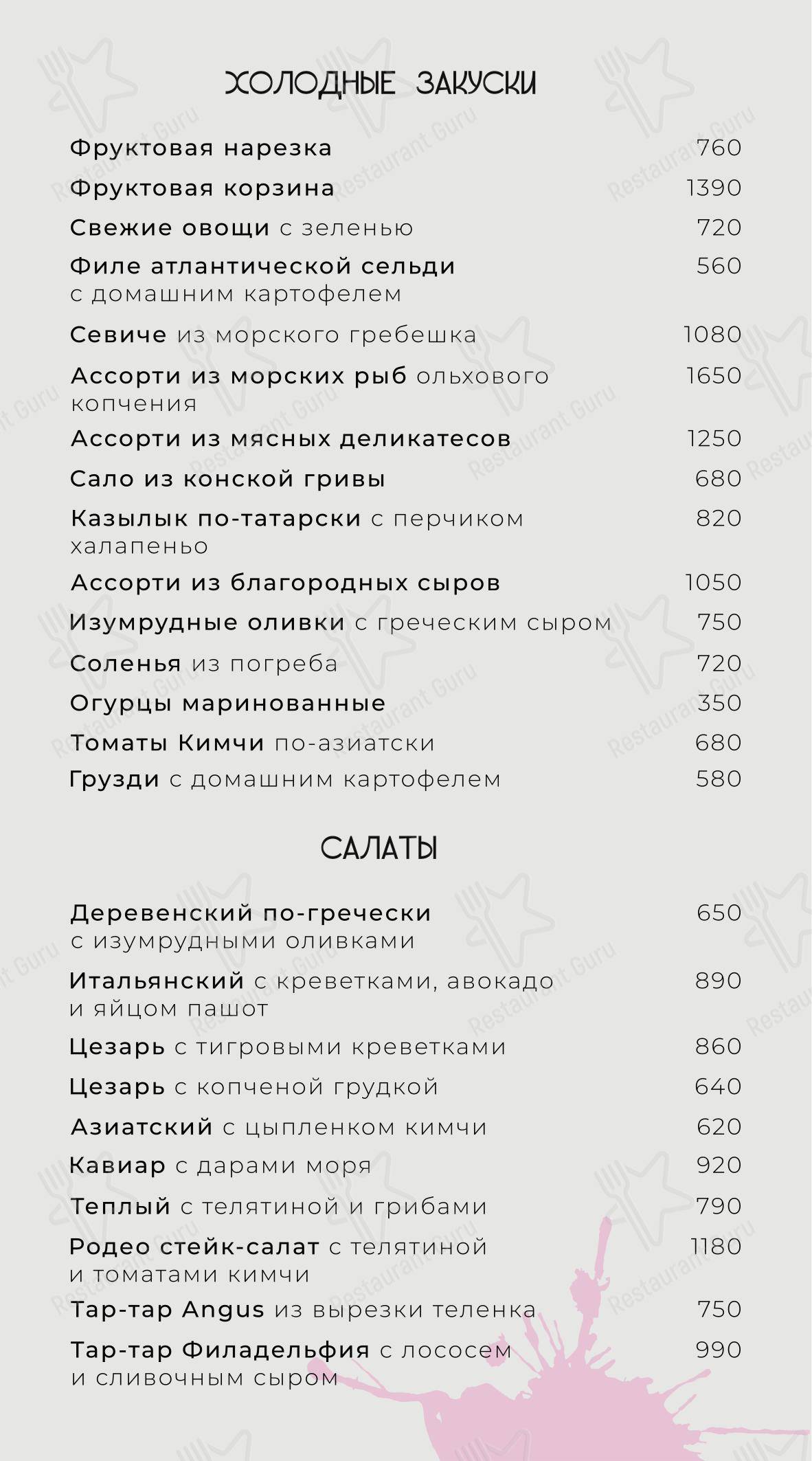 ХОЛОДНЫЕ ЗАКУСКИ

Фруктовая нарезка 760

Фруктовая корзина 1390

Свежие овощи с зеленью 720

Филе атлантической сельди с домашним картофелем 560

Севиче из морского гребешка 1080

Ассорти из морских рыб ольхового копчения 1650

Ассорти из мясных деликатесов 1250

Сало из конской гривы 680

Казылык по-татарски с перчиком халапеньо 820

Ассорти из благородных сыров 1050

Изумрудные оливки с греческим сыром 750

Соленья из погреба 720

Огурцы маринованные 350

Томаты Кимчи по-азиатски 680

Грузди с домашним картофелем 580

САЛАТЫ

Деревенский по-гречески с изумрудными оливками 650

Итальянский с креветками, авокадо и яйцом пашот 890

Цезарь с тигровыми креветками 860

Цезарь с копченой грудкой 640

Азиатский с цыпленком кимчи 620

Кавиар с дарами моря 920

Теплый с телятиной и грибами 790

Родео стейк-салат с телятиной и томатами кимчи 1180

Тар-тар Angus из вырезки теленка 750

Тар-тар Филадельфия с лососем и сливочным сыром 990

Restaurant Guru